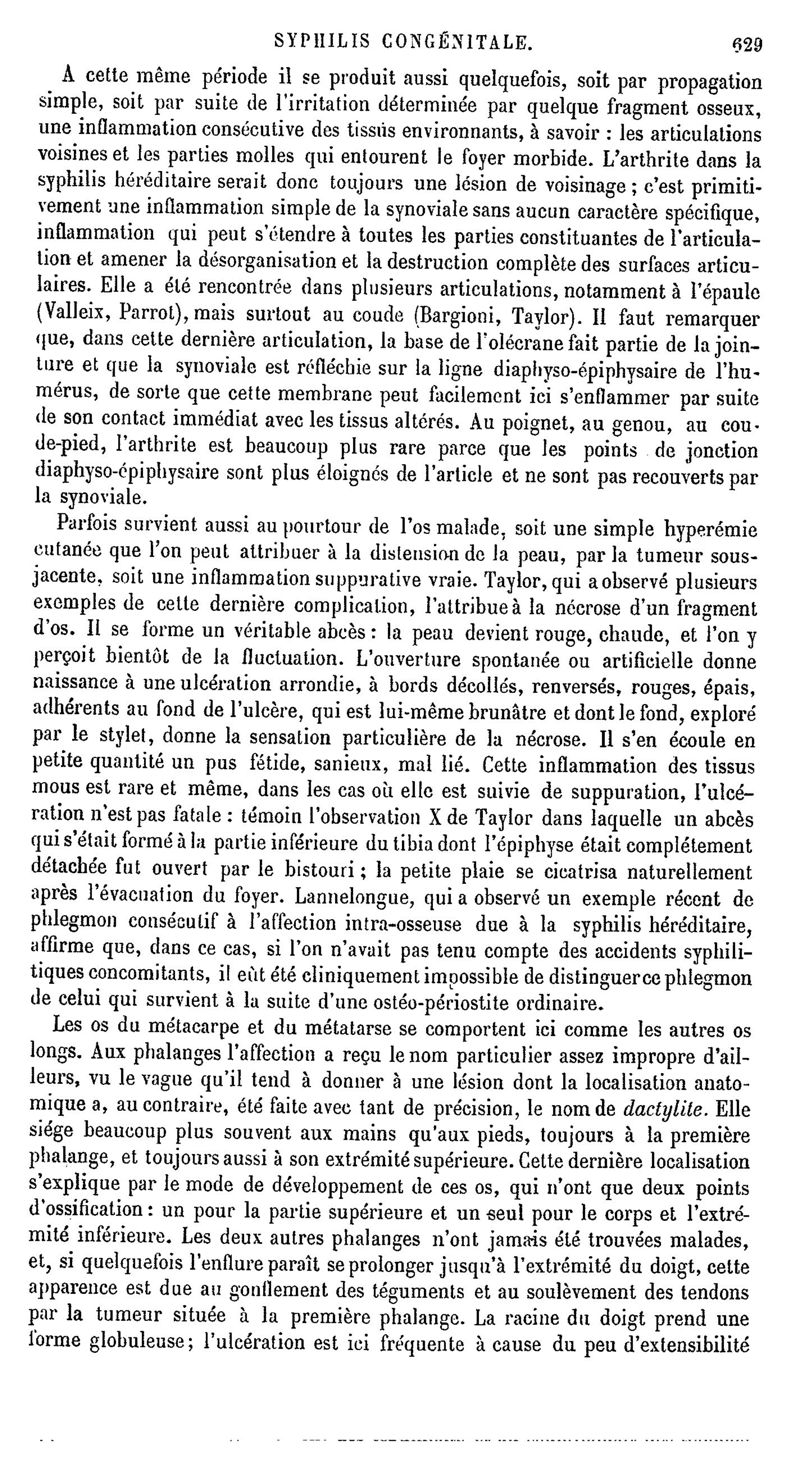 SYPHILIS CONGÉNITALE. 629

A cette même période il se produit aussi quelquefois, soit par propagation simple, soit par suite de l'irritation déterminée par quelque fragment osseux, une inflammation consécutive des tissus environnants, à savoir : les articulations voisines et les parties molles qui entourent le foyer morbide. L'arthrite dans la syphilis héréditaire serait donc toujours une lésion de voisinage ; c'est primitivement une inflammation simple de la synoviale sans aucun caractère spécifique, inflammation qui peut s'étendre à toutes les parties constituantes de l'articulation et amener la désorganisation et la destruction complète des surfaces articulaires. Elle a été rencontrée dans plusieurs articulations, notamment à l'épaule (Valleix, Parrot), mais surtout au coude (Bargioni, Taylor). Il faut remarquer que, dans cette dernière articulation, la base de l'olécrane fait partie de la jointure et que la synoviale est réfléchie sur la ligne diaphyso-épiphysaire de l'humérus, de sorte que cette membrane peut facilement ici s'enflammer par suite de son contact immédiat avec les tissus altérés. Au poignet, au genou, au cou-de-pied, l'arthrite est beaucoup plus rare parce que les points de jonction diaphyso-épiphysaire sont plus éloignés de l'article et ne sont pas recouverts par la synoviale.

Parfois survient aussi au pourtour de l'os malade, soit une simple hyperémie cutanée que l'on peut attribuer à la distension de la peau, par la tumeur sous-jacente, soit une inflammation suppurative vraie. Taylor, qui a observé plusieurs exemples de cette dernière complication, l'attribue à la nécrose d'un fragment d'os. Il se forme un véritable abcès : la peau devient rouge, chaude, et l'on y perçoit bientôt de la fluctuation. L'ouverture spontanée ou artificielle donne naissance à une ulcération arrondie, à bords décollés, renversés, rouges, épais, adhérents au fond de l'ulcère, qui est lui-même brunâtre et dont le fond, exploré par le stylet, donne la sensation particulière de la nécrose. Il s'en écoule en petite quantité un pus fétide, sanieux, mal lié. Cette inflammation des tissus mous est rare et même, dans les cas où elle est suivie de suppuration, l'ulcération n'est pas fatale : témoin l'observation X de Taylor dans laquelle un abcès qui s'était formé à la partie inférieure du tibia dont l'épiphyse était complétement détachée fut ouvert par le bistouri ; la petite plaie se cicatrisa naturellement après l'évacuation du foyer. Lannelongue, qui a observé un exemple récent de phlegmon consécutif à l'affection intra-osseuse due à la syphilis héréditaire, affirme que, dans ce cas, si l'on n'avait pas tenu compte des accidents syphilitiques concomitants, il eût été cliniquement impossible de distinguer ce phlegmon de celui qui survient à la suite d'une ostéo-périostite ordinaire.

Les os du métacarpe et du métatarse se comportent ici comme les autres os longs. Aux phalanges l'affection a reçu le nom particulier assez impropre d'ailleurs, vu le vague qu'il tend à donner à une lésion dont la localisation anatomique a, au contraire, été faite avec tant de précision, le nom de dactylite. Elle siége beaucoup plus souvent aux mains qu'aux pieds, toujours à la première phalange, et toujours aussi à son extrémité supérieure. Cette dernière localisation s'explique par le mode de développement de ces os, qui n'ont que deux points d'ossification : un pour la partie supérieure et un seul pour le corps et l'extrémité inférieure. Les deux autres phalanges n'ont jamais été trouvées malades, et, si quelquefois l'enflure paraît se prolonger jusqu'à l'extrémité du doigt, cette apparence est due au gonflement des téguments et au soulèvement des tendons par la tumeur située à la première phalange. La racine du doigt prend une forme globuleuse ; l'ulcération est ici fréquente à cause du peu d'extensibilité